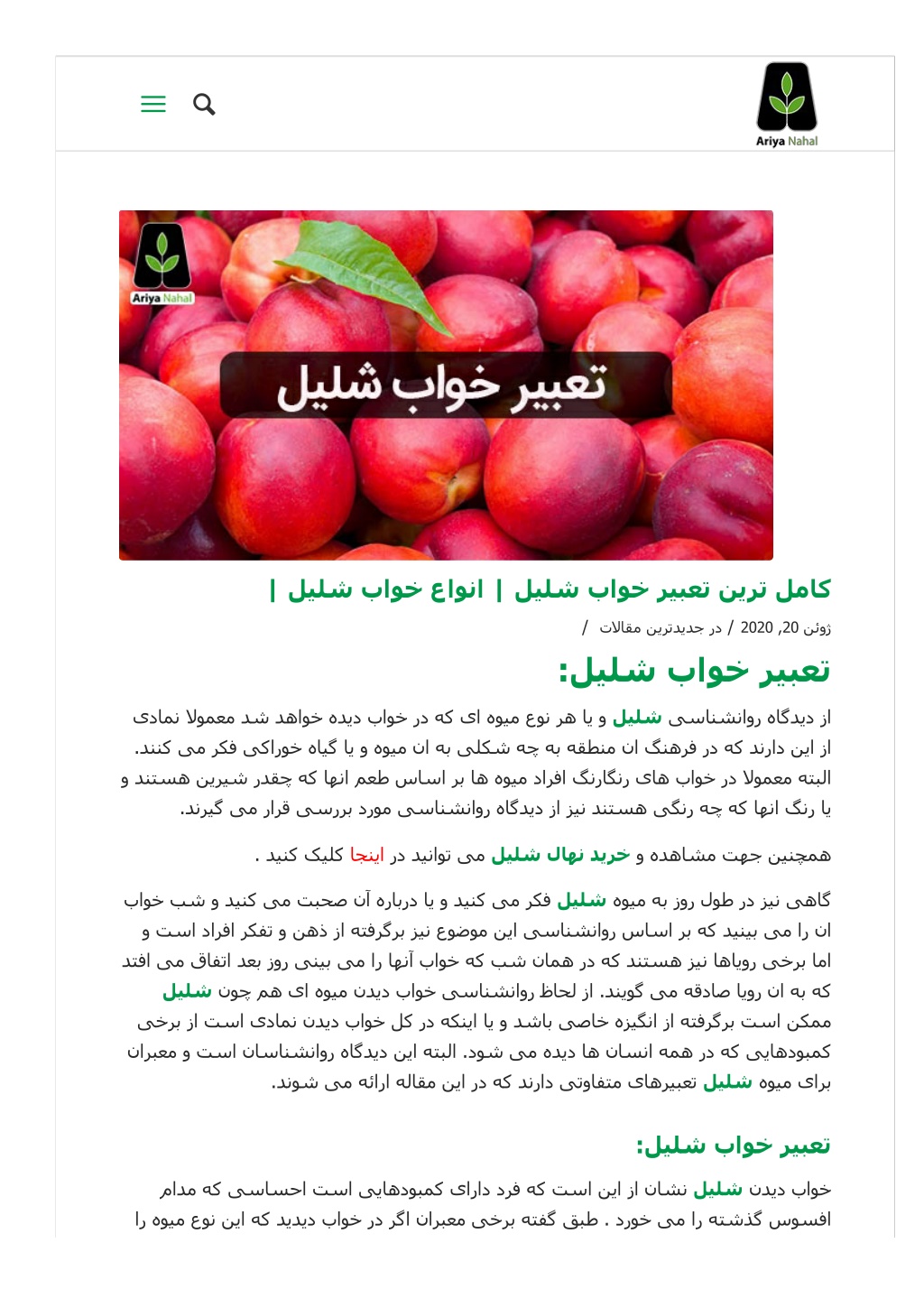 Ariya Nahal

Ariya Nahal

تعبیر خواب شلیل

کامل ترین تعبیر خواب شلیل | انواع خواب شلیل |

ژوئن 20, 2020 / در جدیدترین مقالات /

تعبیر خواب شلیل:

از دیدگاه روانشناسی شلیل و یا هر نوع میوه ای که در خواب دیده خواهد شد معمولا نمادی از این دارند که در فرهنگ ان منطقه به چه شکلی به ان میوه و یا گیاه خوراکی فکر می کنند. البته معمولا در خواب های رنگارنگ افراد میوه ها بر اساس طعم انها که چقدر شیرین هستند و یا رنگ انها که چه رنگی هستند نیز از دیدگاه روانشناسی مورد بررسی قرار می گیرند.

همچنین جهت مشاهده و خرید نهال شلیل می توانید در اینجا کلیک کنید .

گاهی نیز در طول روز به میوه شلیل فکر می کنید و یا درباره آن صحبت می کنید و شب خواب ان را می بینید که بر اساس روانشناسی این موضوع نیز برگرفته از ذهن و تفکر افراد است و اما برخی رویاها نیز هستند که در همان شب که خواب آنها را می بینی روز بعد اتفاق می افتد که به ان رویا صادقه می گویند. از لحاظ روانشناسی خواب دیدن میوه ای هم چون شلیل ممکن است برگرفته از انگیزه خاصی باشد و یا اینکه در کل خواب دیدن نمادی است از برخی کمبودهایی که در همه انسان ها دیده می شود. البته این دیدگاه روانشناسان است و معبران برای میوه شلیل تعبیرهای متفاوتی دارند که در این مقاله ارائه می شوند.

تعبیر خواب شلیل:

خواب دیدن شلیل نشان از این است که فرد دارای کمبودهایی است احساسی که مدام افسوس گذشته را می خورد . طبق گفته برخی معبران اگر در خواب دیدید که این نوع میوه را